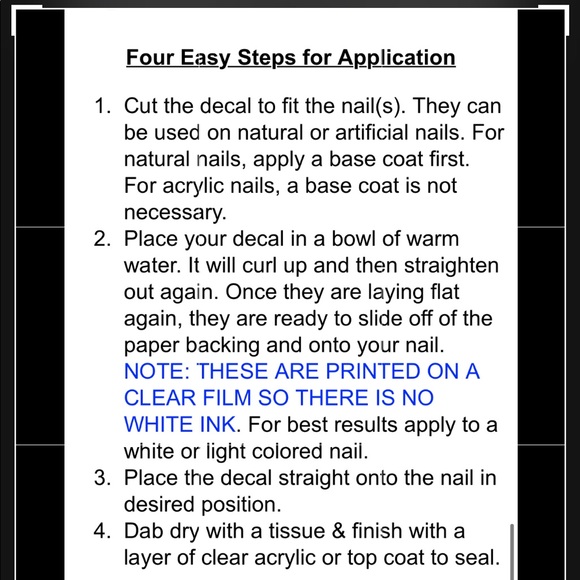 Four Easy Steps for Application

1. Cut the decal to fit the nail(s). They can be used on natural or artificial nails. For natural nails, apply a base coat first. For acrylic nails, a base coat is not necessary.
2. Place your decal in a bowl of warm water. It will curl up and then straighten out again. Once they are laying flat again, they are ready to slide off of the paper backing and onto your nail. NOTE: THESE ARE PRINTED ON A CLEAR FILM SO THERE IS NO WHITE INK. For best results apply to a white or light colored nail.
3. Place the decal straight onto the nail in desired position.
4. Dab dry with a tissue & finish with a layer of clear acrylic or top coat to seal.